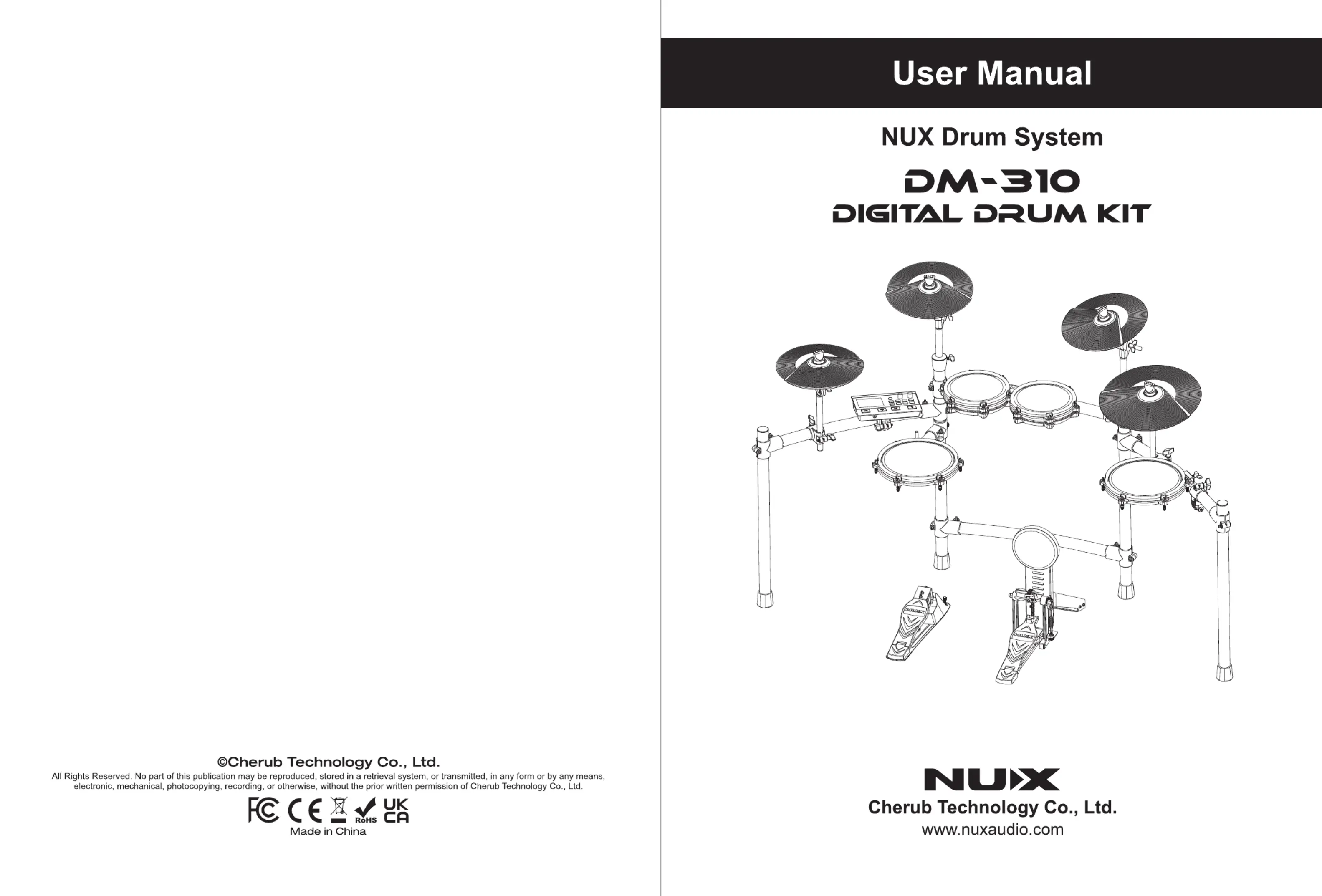 ©Cherub Technology Co., Ltd.

All Rights Reserved. No part of this publication may be reproduced, stored in a retrieval system, or transmitted, in any form or by any means, electronic, mechanical, photocopying, recording, or otherwise, without the prior written permission of Cherub Technology Co., Ltd.

FC CE RoHS UK CA

Made in China

User Manual

NUX Drum System

DM-310
DIGITAL DRUM KIT

NUX

Cherub Technology Co., Ltd.

www.nuxaudio.com